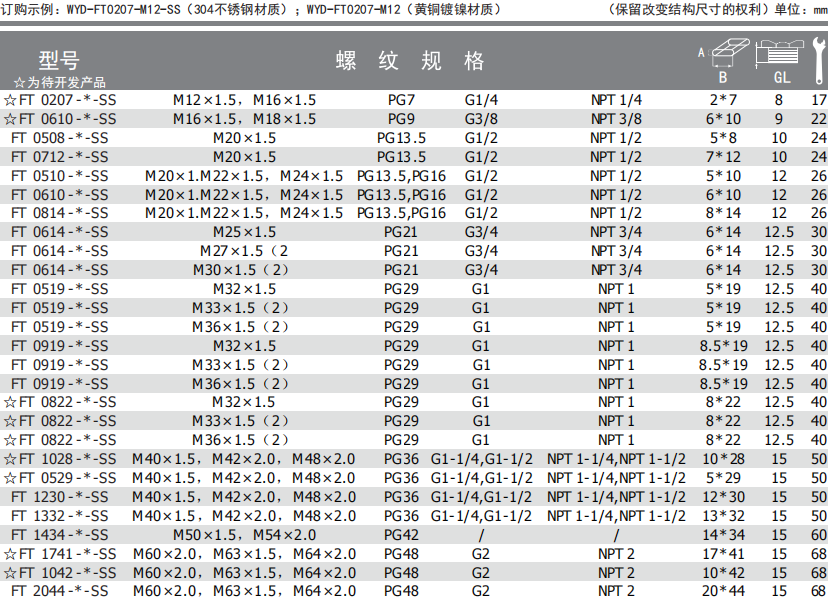 订购示例：WYD-FT0207-M12-SS（304不锈钢材质）；WYD-FT0207-M12（黄铜镀镍材质）　　（保留改变结构尺寸的权利）单位：mm

| 型号 ☆为待开发产品 | 螺 纹 规 格 | | | | A B | GL | |
|---|---|---|---|---|---|---|---|
| ☆FT 0207-*-SS | M12×1.5，M16×1.5 | PG7 | G1/4 | NPT 1/4 | 2*7 | 8 | 17 |
| ☆FT 0610-*-SS | M16×1.5，M18×1.5 | PG9 | G3/8 | NPT 3/8 | 6*10 | 9 | 22 |
| FT 0508-*-SS | M20×1.5 | PG13.5 | G1/2 | NPT 1/2 | 5*8 | 10 | 24 |
| FT 0712-*-SS | M20×1.5 | PG13.5 | G1/2 | NPT 1/2 | 7*12 | 10 | 24 |
| FT 0510-*-SS | M20×1.M22×1.5，M24×1.5 | PG13.5,PG16 | G1/2 | NPT 1/2 | 5*10 | 12 | 26 |
| FT 0610-*-SS | M20×1.M22×1.5，M24×1.5 | PG13.5,PG16 | G1/2 | NPT 1/2 | 6*10 | 12 | 26 |
| FT 0814-*-SS | M20×1.M22×1.5，M24×1.5 | PG13.5,PG16 | G1/2 | NPT 1/2 | 8*14 | 12 | 26 |
| FT 0614-*-SS | M25×1.5 | PG21 | G3/4 | NPT 3/4 | 6*14 | 12.5 | 30 |
| FT 0614-*-SS | M27×1.5（2 | PG21 | G3/4 | NPT 3/4 | 6*14 | 12.5 | 30 |
| FT 0614-*-SS | M30×1.5（2） | PG21 | G3/4 | NPT 3/4 | 6*14 | 12.5 | 30 |
| FT 0519-*-SS | M32×1.5 | PG29 | G1 | NPT 1 | 5*19 | 12.5 | 40 |
| FT 0519-*-SS | M33×1.5（2） | PG29 | G1 | NPT 1 | 5*19 | 12.5 | 40 |
| FT 0519-*-SS | M36×1.5（2） | PG29 | G1 | NPT 1 | 5*19 | 12.5 | 40 |
| FT 0919-*-SS | M32×1.5 | PG29 | G1 | NPT 1 | 8.5*19 | 12.5 | 40 |
| FT 0919-*-SS | M33×1.5（2） | PG29 | G1 | NPT 1 | 8.5*19 | 12.5 | 40 |
| FT 0919-*-SS | M36×1.5（2） | PG29 | G1 | NPT 1 | 8.5*19 | 12.5 | 40 |
| ☆FT 0822-*-SS | M32×1.5 | PG29 | G1 | NPT 1 | 8*22 | 12.5 | 40 |
| ☆FT 0822-*-SS | M33×1.5（2） | PG29 | G1 | NPT 1 | 8*22 | 12.5 | 40 |
| ☆FT 0822-*-SS | M36×1.5（2） | PG29 | G1 | NPT 1 | 8*22 | 12.5 | 40 |
| ☆FT 1028-*-SS | M40×1.5，M42×2.0，M48×2.0 | PG36 | G1-1/4,G1-1/2 | NPT 1-1/4,NPT 1-1/2 | 10*28 | 15 | 50 |
| ☆FT 0529-*-SS | M40×1.5，M42×2.0，M48×2.0 | PG36 | G1-1/4,G1-1/2 | NPT 1-1/4,NPT 1-1/2 | 5*29 | 15 | 50 |
| FT 1230-*-SS | M40×1.5，M42×2.0，M48×2.0 | PG36 | G1-1/4,G1-1/2 | NPT 1-1/4,NPT 1-1/2 | 12*30 | 15 | 50 |
| FT 1332-*-SS | M40×1.5，M42×2.0，M48×2.0 | PG36 | G1-1/4,G1-1/2 | NPT 1-1/4,NPT 1-1/2 | 13*32 | 15 | 50 |
| FT 1434-*-SS | M50×1.5，M54×2.0 | PG42 | / | / | 14*34 | 15 | 60 |
| ☆FT 1741-*-SS | M60×2.0，M63×1.5，M64×2.0 | PG48 | G2 | NPT 2 | 17*41 | 15 | 68 |
| ☆FT 1042-*-SS | M60×2.0，M63×1.5，M64×2.0 | PG48 | G2 | NPT 2 | 10*42 | 15 | 68 |
| FT 2044-*-SS | M60×2.0，M63×1.5，M64×2.0 | PG48 | G2 | NPT 2 | 20*44 | 15 | 68 |